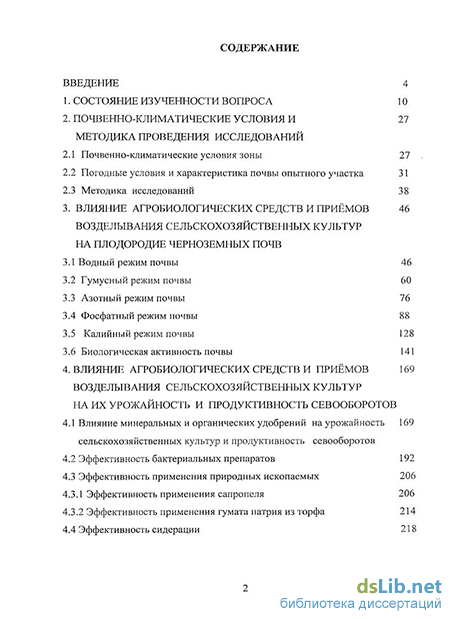 СОДЕРЖАНИЕ

ВВЕДЕНИЕ 4

1. СОСТОЯНИЕ ИЗУЧЕННОСТИ ВОПРОСА 10

2. ПОЧВЕННО-КЛИМАТИЧЕСКИЕ УСЛОВИЯ И МЕТОДИКА ПРОВЕДЕНИЯ ИССЛЕДОВАНИЙ 27

2.1 Почвенно-климатические условия зоны 27

2.2 Погодные условия и характеристика почвы опытного участка 31

2.3 Методика исследований 38

3. ВЛИЯНИЕ АГРОБИОЛОГИЧЕСКИХ СРЕДСТВ И ПРИЁМОВ ВОЗДЕЛЫВАНИЯ СЕЛЬСКОХОЗЯЙСТВЕННЫХ КУЛЬТУР НА ПЛОДОРОДИЕ ЧЕРНОЗЕМНЫХ ПОЧВ 46

3.1 Водный режим почвы 46

3.2 Гумусный режим почвы 60

3.3 Азотный режим почвы 76

3.4 Фосфатный режим почвы 88

3.5 Калийный режим почвы 128

3.6 Биологическая активность почвы 141

4. ВЛИЯНИЕ АГРОБИОЛОГИЧЕСКИХ СРЕДСТВ И ПРИЁМОВ ВОЗДЕЛЫВАНИЯ СЕЛЬСКОХОЗЯЙСТВЕННЫХ КУЛЬТУР НА ИХ УРОЖАЙНОСТЬ И ПРОДУКТИВНОСТЬ СЕВООБОРОТОВ 169

4.1 Влияние минеральных и органических удобрений на урожайность сельскохозяйственных культур и продуктивность севооборотов 169

4.2 Эффективность бактериальных препаратов 192

4.3 Эффективность применения природных ископаемых 206

4.3.1 Эффективность применения сапропеля 206

4.3.2 Эффективность применения гумата натрия из торфа 214

4.4 Эффективность сидерации 218

2

dsLib.net
библиотека диссертаций